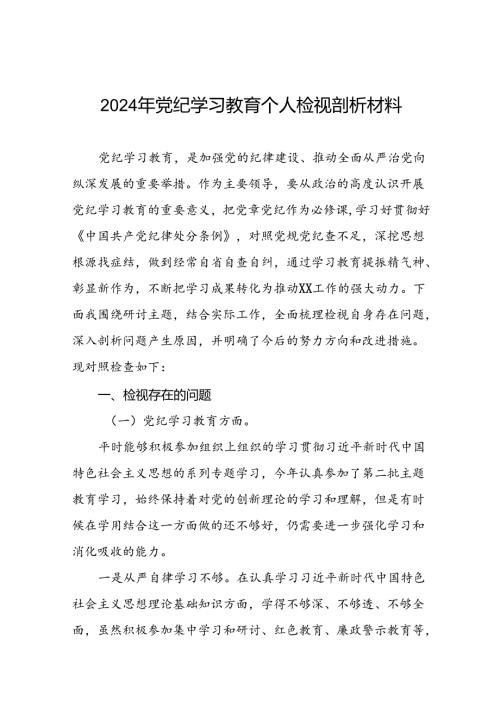 2024年党纪学习教育个人检视剖析材料

党纪学习教育，是加强党的纪律建设、推动全面从严治党向纵深发展的重要举措。作为主要领导，要从政治的高度认识开展党纪学习教育的重要意义，把党章党纪作为必修课，学习好贯彻好《中国共产党纪律处分条例》，对照党规党纪查不足，深挖思想根源找症结，做到经常自省自查自纠，通过学习教育提振精气神、彰显新作为，不断把学习成果转化为推动XX工作的强大动力。下面我围绕研讨主题，结合实际工作，全面梳理检视自身存在问题，深入剖析问题产生原因，并明确了今后的努力方向和改进措施。现对照检查如下：

一、检视存在的问题

（一）党纪学习教育方面。

平时能够积极参加组织上组织的学习贯彻习近平新时代中国特色社会主义思想的系列专题学习，今年认真参加了第二批主题教育学习，始终保持着对党的创新理论的学习和理解，但是有时候在学用结合这一方面做的还不够好，仍需要进一步强化学习和消化吸收的能力。

一是从严自律学习不够。在认真学习习近平新时代中国特色社会主义思想理论基础知识方面，学得不够深、不够透、不够全面，虽然积极参加集中学习和研讨、红色教育、廉政警示教育等，